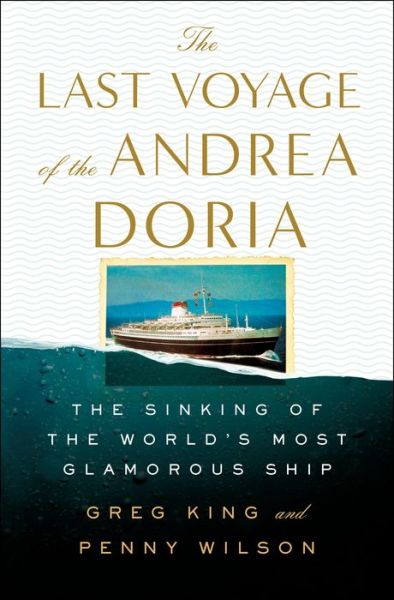 The
LAST VOYAGE
of the ANDREA
DORIA

THE SINKING OF
THE WORLD'S MOST
GLAMOROUS SHIP

GREG KING and
PENNY WILSON